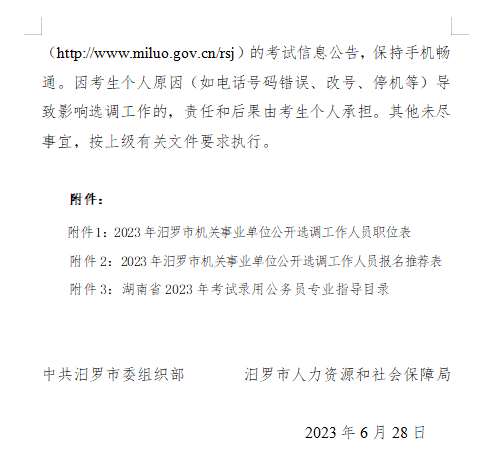 （http://www.miluo.gov.cn/rsj）的考试信息公告，保持手机畅通。因考生个人原因（如电话号码错误、改号、停机等）导致影响选调工作的，责任和后果由考生个人承担。其他未尽事宜，按上级有关文件要求执行。

附件：

附件1：2023年汨罗市机关事业单位公开选调工作人员职位表

附件2：2023年汨罗市机关事业单位公开选调工作人员报名推荐表

附件3：湖南省2023年考试录用公务员专业指导目录

中共汨罗市委组织部　　　汨罗市人力资源和社会保障局

2023年6月28日